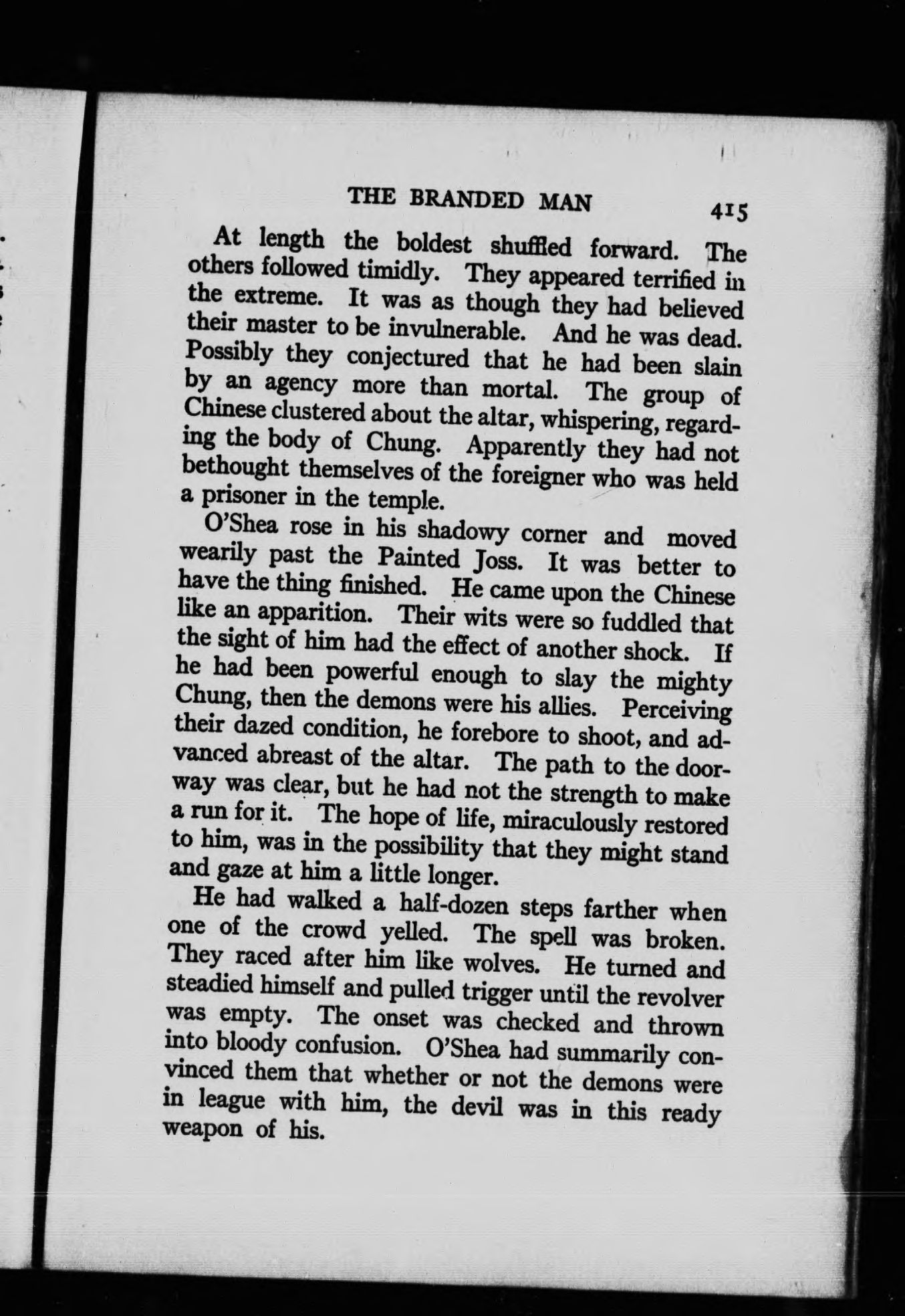 THE BRANDED MAN 415

At length the boldest shuffled forward. The others followed timidly. They appeared terrified in the extreme. It was as though they had believed their master to be invulnerable. And he was dead. Possibly they conjectured that he had been slain by an agency more than mortal. The group of Chinese clustered about the altar, whispering, regarding the body of Chung. Apparently they had not bethought themselves of the foreigner who was held a prisoner in the temple.

O'Shea rose in his shadowy corner and moved wearily past the Painted Joss. It was better to have the thing finished. He came upon the Chinese like an apparition. Their wits were so fuddled that the sight of him had the effect of another shock. If he had been powerful enough to slay the mighty Chung, then the demons were his allies. Perceiving their dazed condition, he forebore to shoot, and advanced abreast of the altar. The path to the doorway was clear, but he had not the strength to make a run for it. The hope of life, miraculously restored to him, was in the possibility that they might stand and gaze at him a little longer.

He had walked a half-dozen steps farther when one of the crowd yelled. The spell was broken. They raced after him like wolves. He turned and steadied himself and pulled trigger until the revolver was empty. The onset was checked and thrown into bloody confusion. O'Shea had summarily convinced them that whether or not the demons were in league with him, the devil was in this ready weapon of his.